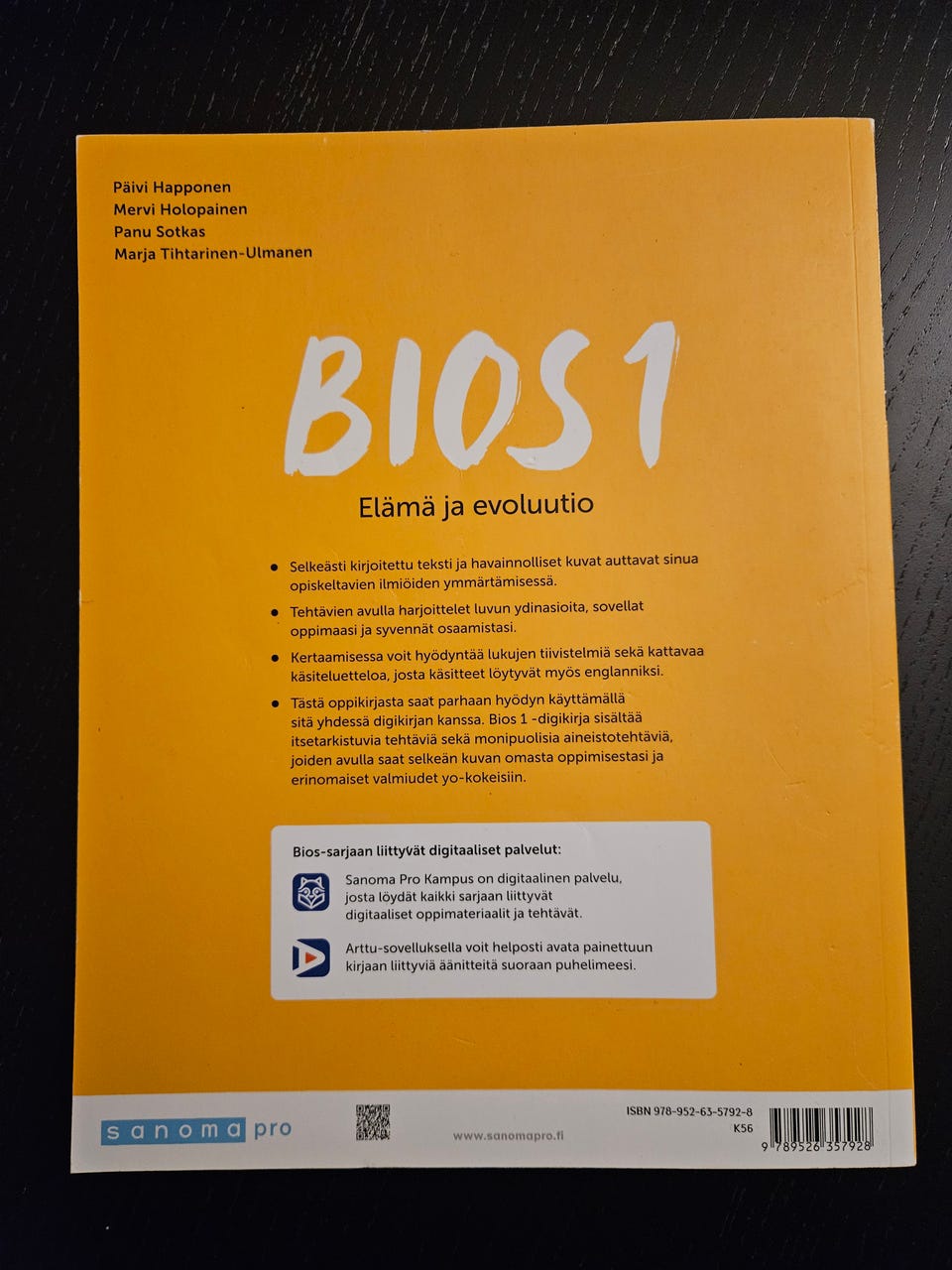 Päivi Happonen
Mervi Holopainen
Panu Sotkas
Marja Tihtarinen-Ulmanen

BIOS 1

Elämä ja evoluutio

• Selkeästi kirjoitettu teksti ja havainnolliset kuvat auttavat sinua opiskeltavien ilmiöiden ymmärtämisessä.

• Tehtävien avulla harjoittelet luvun ydinasioita, sovellat oppimaasi ja syvennät osaamistasi.

• Kertaamisessa voit hyödyntää lukujen tiivistelmiä sekä kattavaa käsiteluetteloa, josta käsitteet löytyvät myös englanniksi.

• Tästä oppikirjasta saat parhaan hyödyn käyttämällä sitä yhdessä digikirjan kanssa. Bios 1 -digikirja sisältää itsetarkistuvia tehtäviä sekä monipuolisia aineistotehtäviä, joiden avulla saat selkeän kuvan omasta oppimisestasi ja erinomaiset valmiudet yo-kokeisiin.

Bios-sarjaan liittyvät digitaaliset palvelut:

Sanoma Pro Kampus on digitaalinen palvelu, josta löydät kaikki sarjaan liittyvät digitaaliset oppimateriaalit ja tehtävät.

Arttu-sovelluksella voit helposti avata painettuun kirjaan liittyviä äänitteitä suoraan puhelimeesi.

sanoma pro

www.sanomapro.fi

ISBN 978-952-63-5792-8
K56
9 789526 357928